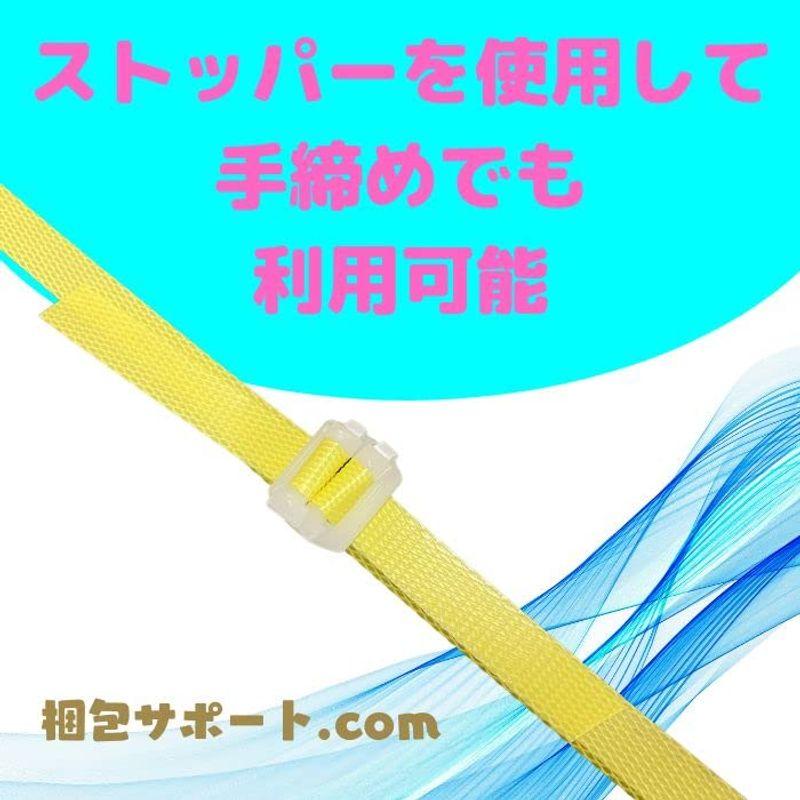 ストッパーを使用して
手締めでも
利用可能

梱包サポート.com